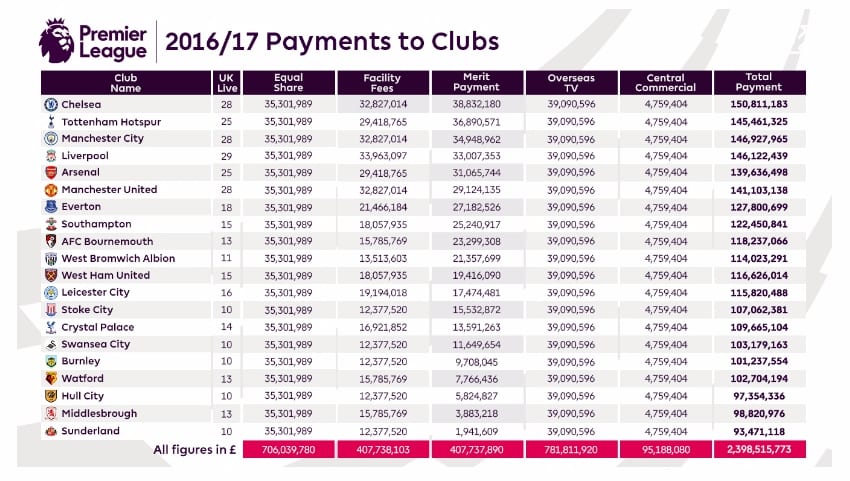 Premier League

2016/17 Payments to Clubs

| Club Name | UK Live | Equal Share | Facility Fees | Merit Payment | Overseas TV | Central Commercial | Total Payment |
|---|---|---|---|---|---|---|---|
| Chelsea | 28 | 35,301,989 | 32,827,014 | 38,832,180 | 39,090,596 | 4,759,404 | 150,811,183 |
| Tottenham Hotspur | 25 | 35,301,989 | 29,418,765 | 36,890,571 | 39,090,596 | 4,759,404 | 145,461,325 |
| Manchester City | 28 | 35,301,989 | 32,827,014 | 34,948,962 | 39,090,596 | 4,759,404 | 146,927,965 |
| Liverpool | 29 | 35,301,989 | 33,963,097 | 33,007,353 | 39,090,596 | 4,759,404 | 146,122,439 |
| Arsenal | 25 | 35,301,989 | 29,418,765 | 31,065,744 | 39,090,596 | 4,759,404 | 139,636,498 |
| Manchester United | 28 | 35,301,989 | 32,827,014 | 29,124,135 | 39,090,596 | 4,759,404 | 141,103,138 |
| Everton | 18 | 35,301,989 | 21,466,184 | 27,182,526 | 39,090,596 | 4,759,404 | 127,800,699 |
| Southampton | 15 | 35,301,989 | 18,057,935 | 25,240,917 | 39,090,596 | 4,759,404 | 122,450,841 |
| AFC Bournemouth | 13 | 35,301,989 | 15,785,769 | 23,299,308 | 39,090,596 | 4,759,404 | 118,237,066 |
| West Bromwich Albion | 11 | 35,301,989 | 13,513,603 | 21,357,699 | 39,090,596 | 4,759,404 | 114,023,291 |
| West Ham United | 15 | 35,301,989 | 18,057,935 | 19,416,090 | 39,090,596 | 4,759,404 | 116,626,014 |
| Leicester City | 16 | 35,301,989 | 19,194,018 | 17,474,481 | 39,090,596 | 4,759,404 | 115,820,488 |
| Stoke City | 10 | 35,301,989 | 12,377,520 | 15,532,872 | 39,090,596 | 4,759,404 | 107,062,381 |
| Crystal Palace | 14 | 35,301,989 | 16,921,852 | 13,591,263 | 39,090,596 | 4,759,404 | 109,665,104 |
| Swansea City | 10 | 35,301,989 | 12,377,520 | 11,649,654 | 39,090,596 | 4,759,404 | 103,179,163 |
| Burnley | 10 | 35,301,989 | 12,377,520 | 9,708,045 | 39,090,596 | 4,759,404 | 101,237,554 |
| Watford | 13 | 35,301,989 | 15,785,769 | 7,766,436 | 39,090,596 | 4,759,404 | 102,704,194 |
| Hull City | 10 | 35,301,989 | 12,377,520 | 5,824,827 | 39,090,596 | 4,759,404 | 97,354,336 |
| Middlesbrough | 13 | 35,301,989 | 15,785,769 | 3,883,218 | 39,090,596 | 4,759,404 | 98,820,976 |
| Sunderland | 10 | 35,301,989 | 12,377,520 | 1,941,609 | 39,090,596 | 4,759,404 | 93,471,118 |
| All figures in £ | | 706,039,780 | 407,738,103 | 407,737,890 | 781,811,920 | 95,188,080 | 2,398,515,773 |